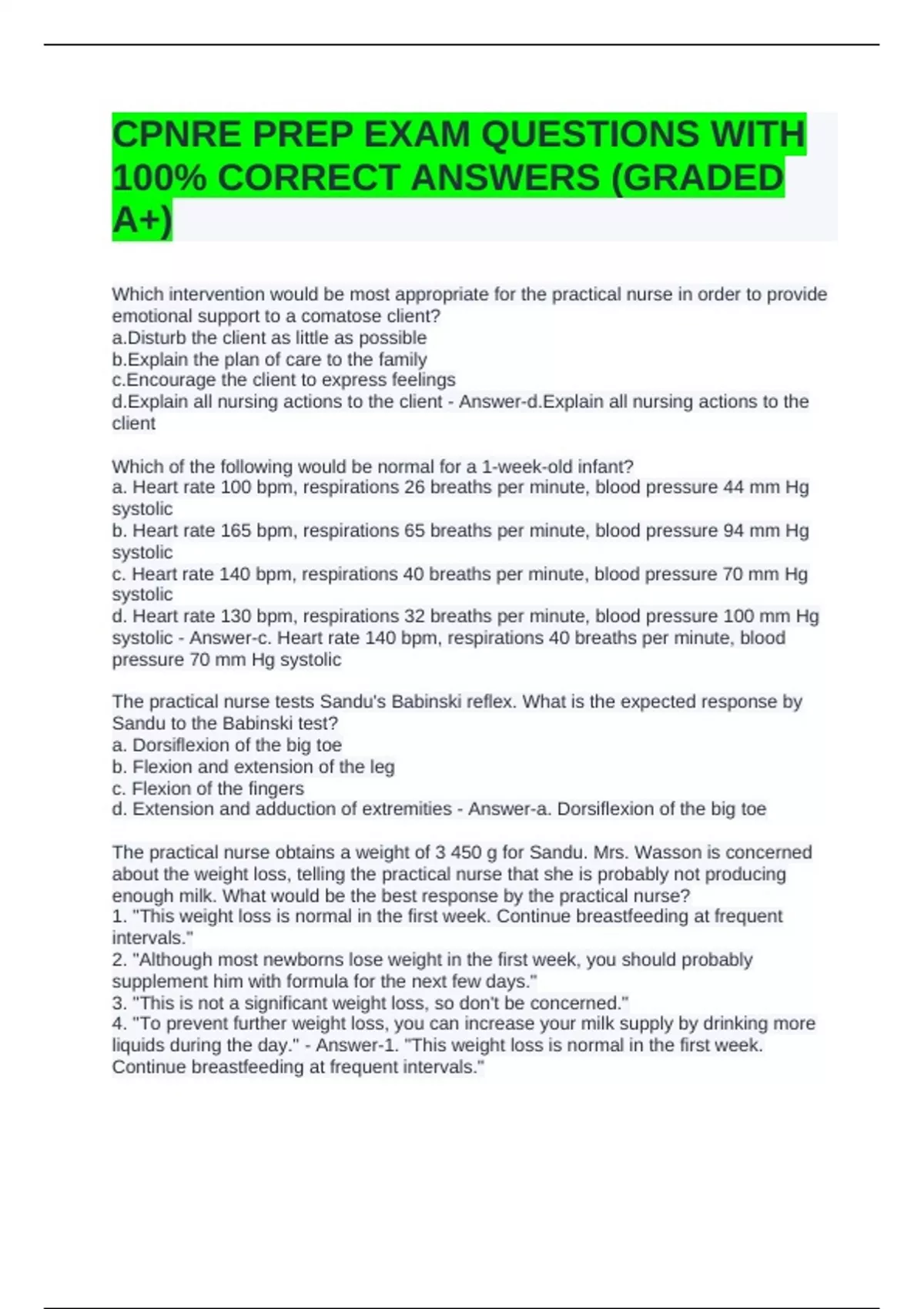 CPNRE PREP EXAM QUESTIONS WITH 100% CORRECT ANSWERS (GRADED A+)

Which intervention would be most appropriate for the practical nurse in order to provide emotional support to a comatose client?
a.Disturb the client as little as possible
b.Explain the plan of care to the family
c.Encourage the client to express feelings
d.Explain all nursing actions to the client - Answer-d.Explain all nursing actions to the client

Which of the following would be normal for a 1-week-old infant?
a. Heart rate 100 bpm, respirations 26 breaths per minute, blood pressure 44 mm Hg systolic
b. Heart rate 165 bpm, respirations 65 breaths per minute, blood pressure 94 mm Hg systolic
c. Heart rate 140 bpm, respirations 40 breaths per minute, blood pressure 70 mm Hg systolic
d. Heart rate 130 bpm, respirations 32 breaths per minute, blood pressure 100 mm Hg systolic - Answer-c. Heart rate 140 bpm, respirations 40 breaths per minute, blood pressure 70 mm Hg systolic

The practical nurse tests Sandu's Babinski reflex. What is the expected response by Sandu to the Babinski test?
a. Dorsiflexion of the big toe
b. Flexion and extension of the leg
c. Flexion of the fingers
d. Extension and adduction of extremities - Answer-a. Dorsiflexion of the big toe

The practical nurse obtains a weight of 3 450 g for Sandu. Mrs. Wasson is concerned about the weight loss, telling the practical nurse that she is probably not producing enough milk. What would be the best response by the practical nurse?
1. "This weight loss is normal in the first week. Continue breastfeeding at frequent intervals."
2. "Although most newborns lose weight in the first week, you should probably supplement him with formula for the next few days."
3. "This is not a significant weight loss, so don't be concerned."
4. "To prevent further weight loss, you can increase your milk supply by drinking more liquids during the day." - Answer-1. "This weight loss is normal in the first week. Continue breastfeeding at frequent intervals."